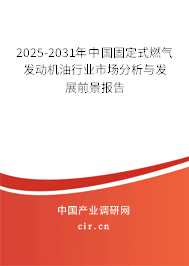 2025-2031年中国固定式燃气发动机油行业市场分析与发展前景报告

中国产业调研网

cir.cn